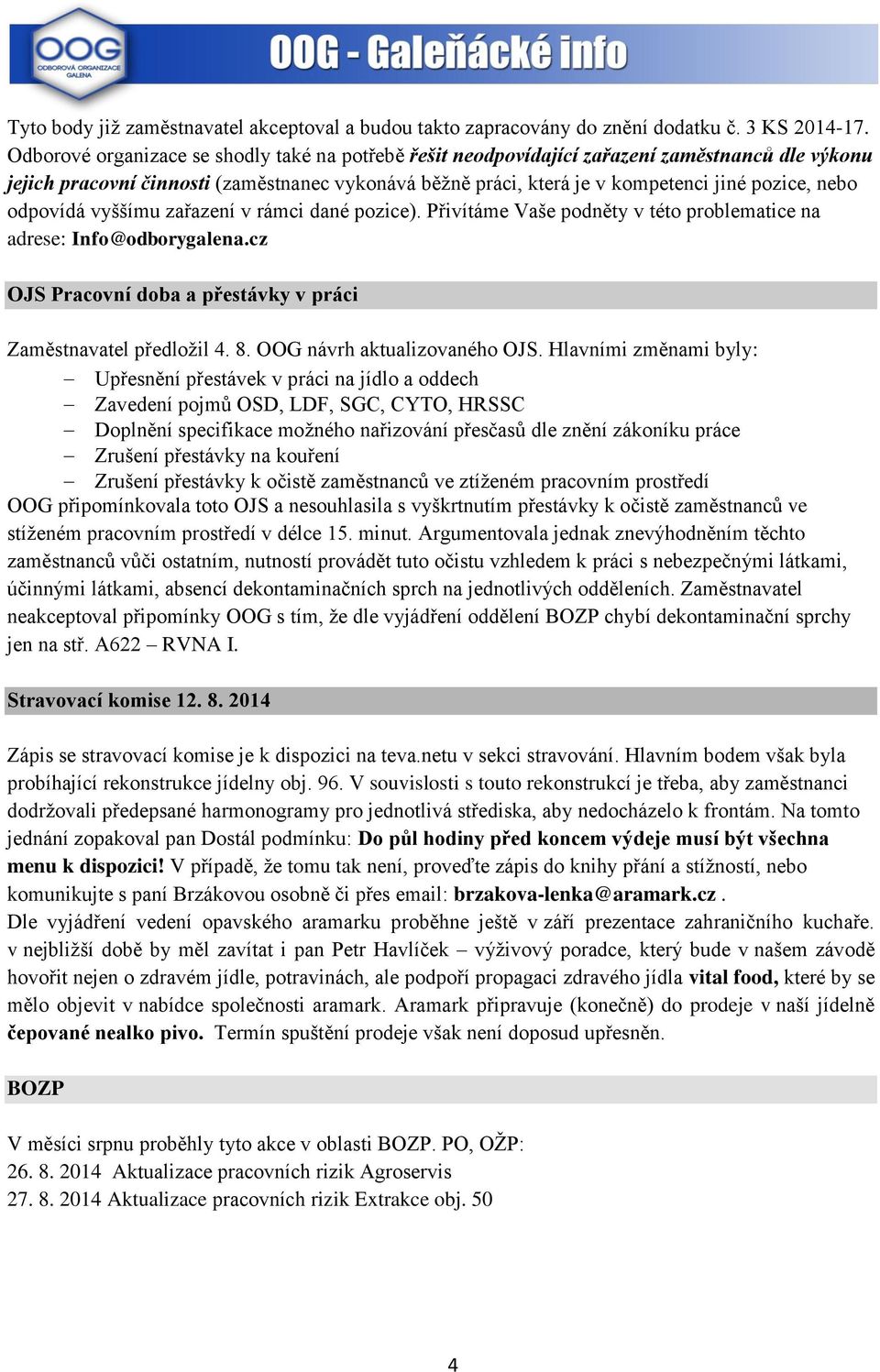 OOG
ODBOROVÁ ORGANIZACE GALENA

OOG - Galeňácké info

Tyto body již zaměstnavatel akceptoval a budou takto zapracovány do znění dodatku č. 3 KS 2014-17. Odborové organizace se shodly také na potřebě řešit neodpovídající zařazení zaměstnanců dle výkonu jejich pracovní činnosti (zaměstnanec vykonává běžně práci, která je v kompetenci jiné pozice, nebo odpovídá vyššímu zařazení v rámci dané pozice). Přivítáme Vaše podněty v této problematice na adrese: Info@odborygalena.cz

OJS Pracovní doba a přestávky v práci

Zaměstnavatel předložil 4. 8. OOG návrh aktualizovaného OJS. Hlavními změnami byly:
– Upřesnění přestávek v práci na jídlo a oddech
– Zavedení pojmů OSD, LDF, SGC, CYTO, HRSSC
– Doplnění specifikace možného nařizování přesčasů dle znění zákoníku práce
– Zrušení přestávky na kouření
– Zrušení přestávky k očistě zaměstnanců ve ztíženém pracovním prostředí
OOG připomínkovala toto OJS a nesouhlasila s vyškrtnutím přestávky k očistě zaměstnanců ve stíženém pracovním prostředí v délce 15. minut. Argumentovala jednak znevýhodněním těchto zaměstnanců vůči ostatním, nutností provádět tuto očistu vzhledem k práci s nebezpečnými látkami, účinnými látkami, absencí dekontaminačních sprch na jednotlivých odděleních. Zaměstnavatel neakceptoval připomínky OOG s tím, že dle vyjádření oddělení BOZP chybí dekontaminační sprchy jen na stř. A622 – RVNA I.

Stravovací komise 12. 8. 2014

Zápis se stravovací komise je k dispozici na teva.netu v sekci stravování. Hlavním bodem však byla probíhající rekonstrukce jídelny obj. 96. V souvislosti s touto rekonstrukcí je třeba, aby zaměstnanci dodržovali předepsané harmonogramy pro jednotlivá střediska, aby nedocházelo k frontám. Na tomto jednání zopakoval pan Dostál podmínku: Do půl hodiny před koncem výdeje musí být všechna menu k dispozici! V případě, že tomu tak není, proveďte zápis do knihy přání a stížností, nebo komunikujte s paní Brzákovou osobně či přes email: brzakova-lenka@aramark.cz .
Dle vyjádření vedení opavského aramarku proběhne ještě v září prezentace zahraničního kuchaře. v nejbližší době by měl zavítat i pan Petr Havlíček – výživový poradce, který bude v našem závodě hovořit nejen o zdravém jídle, potravinách, ale podpoří propagaci zdravého jídla vital food, které by se mělo objevit v nabídce společnosti aramark. Aramark připravuje (konečně) do prodeje v naší jídelně čepované nealko pivo. Termín spuštění prodeje však není doposud upřesněn.

BOZP

V měsíci srpnu proběhly tyto akce v oblasti BOZP. PO, OŽP:
26. 8. 2014 Aktualizace pracovních rizik Agroservis
27. 8. 2014 Aktualizace pracovních rizik Extrakce obj. 50

4